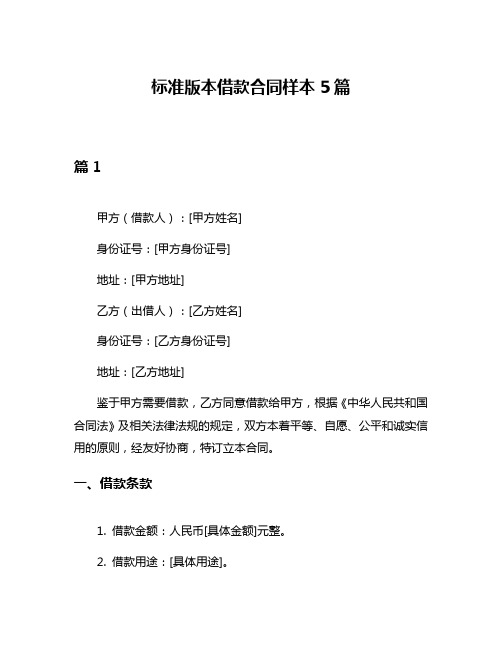 标准版本借款合同样本 5 篇

篇 1

甲方（借款人）：[甲方姓名]

身份证号：[甲方身份证号]

地址：[甲方地址]

乙方（出借人）：[乙方姓名]

身份证号：[乙方身份证号]

地址：[乙方地址]

鉴于甲方需要借款，乙方同意借款给甲方，根据《中华人民共和国合同法》及相关法律法规的规定，双方本着平等、自愿、公平和诚实信用的原则，经友好协商，特订立本合同。

一、借款条款

1. 借款金额：人民币[具体金额]元整。

2. 借款用途：[具体用途]。